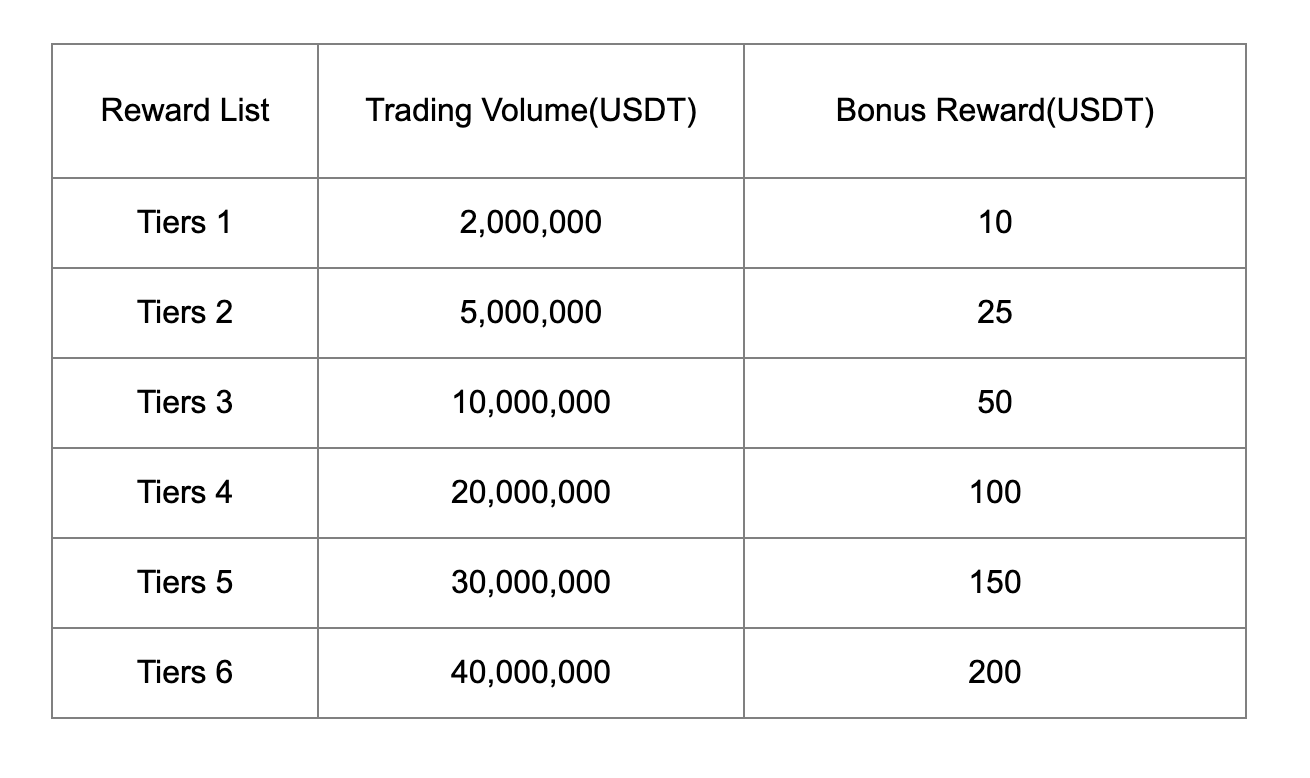 | Reward List | Trading Volume(USDT) | Bonus Reward(USDT) |
|---|---|---|
| Tiers 1 | 2,000,000 | 10 |
| Tiers 2 | 5,000,000 | 25 |
| Tiers 3 | 10,000,000 | 50 |
| Tiers 4 | 20,000,000 | 100 |
| Tiers 5 | 30,000,000 | 150 |
| Tiers 6 | 40,000,000 | 200 |